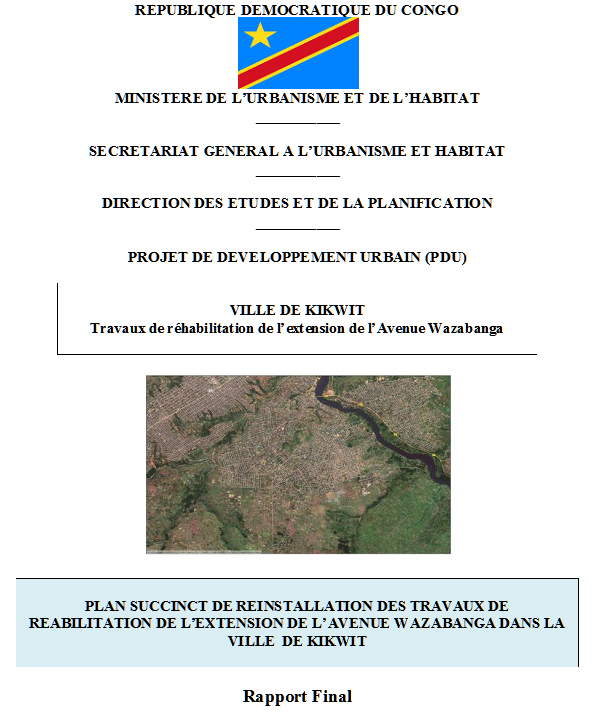 REPUBLIQUE DEMOCRATIQUE DU CONGO

MINISTERE DE L'URBANISME ET DE L'HABITAT

SECRETARIAT GENERAL A L'URBANISME ET HABITAT

DIRECTION DES ETUDES ET DE LA PLANIFICATION

PROJET DE DEVELOPPEMENT URBAIN (PDU)

VILLE DE KIKWIT
Travaux de réhabilitation de l'extension de l'Avenue Wazabanga

PLAN SUCCINCT DE REINSTALLATION DES TRAVAUX DE REABILITATION DE L'EXTENSION DE L'AVENUE WAZABANGA DANS LA VILLE DE KIKWIT

Rapport Final